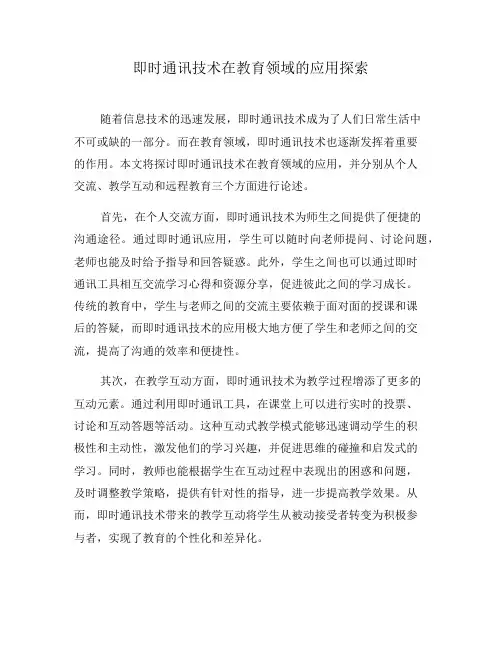 即时通讯技术在教育领域的应用探索

随着信息技术的迅速发展，即时通讯技术成为了人们日常生活中不可或缺的一部分。而在教育领域，即时通讯技术也逐渐发挥着重要的作用。本文将探讨即时通讯技术在教育领域的应用，并分别从个人交流、教学互动和远程教育三个方面进行论述。

首先，在个人交流方面，即时通讯技术为师生之间提供了便捷的沟通途径。通过即时通讯应用，学生可以随时向老师提问、讨论问题，老师也能及时给予指导和回答疑惑。此外，学生之间也可以通过即时通讯工具相互交流学习心得和资源分享，促进彼此之间的学习成长。传统的教育中，学生与老师之间的交流主要依赖于面对面的授课和课后的答疑，而即时通讯技术的应用极大地方便了学生和老师之间的交流，提高了沟通的效率和便捷性。

其次，在教学互动方面，即时通讯技术为教学过程增添了更多的互动元素。通过利用即时通讯工具，在课堂上可以进行实时的投票、讨论和互动答题等活动。这种互动式教学模式能够迅速调动学生的积极性和主动性，激发他们的学习兴趣，并促进思维的碰撞和启发式的学习。同时，教师也能根据学生在互动过程中表现出的困惑和问题，及时调整教学策略，提供有针对性的指导，进一步提高教学效果。从而，即时通讯技术带来的教学互动将学生从被动接受者转变为积极参与者，实现了教育的个性化和差异化。